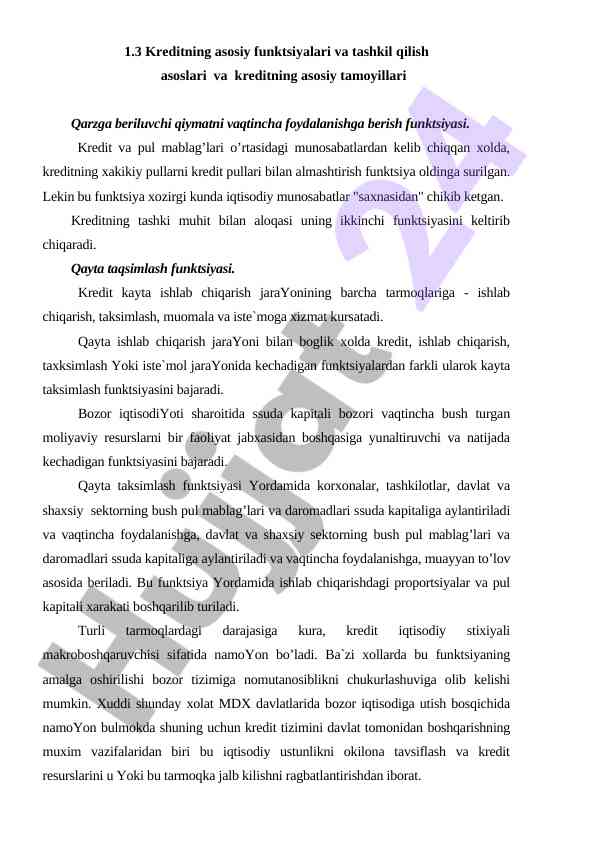 1.3 Kreditning asosiy funktsiyalari va tashkil qilish asoslari va kreditning asosiy tamoyillari

Qarzga beriluvchi qiymatni vaqtincha foydalanishga berish funktsiyasi.

Kredit va pul mablag’lari o’rtasidagi munosabatlardan kelib chiqqan xolda, kreditning xakikiy pullarni kredit pullari bilan almashtirish funktsiya oldinga surilgan. Lekin bu funktsiya xozirgi kunda iqtisodiy munosabatlar "saxnasidan" chikib ketgan.

Kreditning tashki muhit bilan aloqasi uning ikkinchi funktsiyasini keltirib chiqaradi.

Qayta taqsimlash funktsiyasi.

Kredit kayta ishlab chiqarish jaraYonining barcha tarmoqlariga - ishlab chiqarish, taksimlash, muomala va iste`moga xizmat kursatadi.

Qayta ishlab chiqarish jaraYoni bilan boglik xolda kredit, ishlab chiqarish, taxksimlash Yoki iste`mol jaraYonida kechadigan funktsiyalardan farkli ularok kayta taksimlash funktsiyasini bajaradi.

Bozor iqtisodiYoti sharoitida ssuda kapitali bozori vaqtincha bush turgan moliyaviy resurslarni bir faoliyat jabxasidan boshqasiga yunaltiruvchi va natijada kechadigan funktsiyasini bajaradi.

Qayta taksimlash funktsiyasi Yordamida korxonalar, tashkilotlar, davlat va shaxsiy sektorning bush pul mablag’lari va daromadlari ssuda kapitaliga aylantiriladi va vaqtincha foydalanishga, davlat va shaxsiy sektorning bush pul mablag’lari va daromadlari ssuda kapitaliga aylantiriladi va vaqtincha foydalanishga, muayyan to’lov asosida beriladi. Bu funktsiya Yordamida ishlab chiqarishdagi proportsiyalar va pul kapitali xarakati boshqarilib turiladi.

Turli tarmoqlardagi darajasiga kura, kredit iqtisodiy stixiyali makroboshqaruvchisi sifatida namoYon bo’ladi. Ba`zi xollarda bu funktsiyaning amalga oshirilishi bozor tizimiga nomutanosiblikni chukurlashuviga olib kelishi mumkin. Xuddi shunday xolat MDX davlatlarida bozor iqtisodiga utish bosqichida namoYon bulmokda shuning uchun kredit tizimini davlat tomonidan boshqarishning muxim vazifalaridan biri bu iqtisodiy ustunlikni okilona tavsiflash va kredit resurslarini u Yoki bu tarmoqka jalb kilishni ragbatlantirishdan iborat.

Hujjat 24